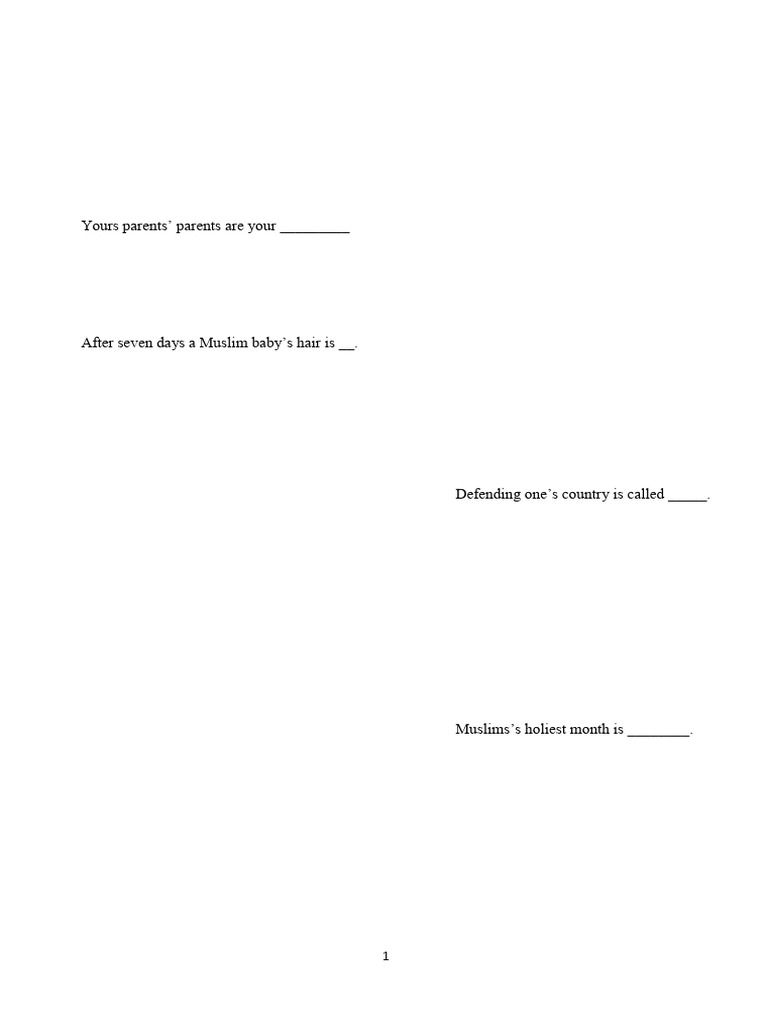 Yours parents' parents are your _________

After seven days a Muslim baby's hair is __.

Defending one's country is called _____.

Muslims's holiest month is ________.

1